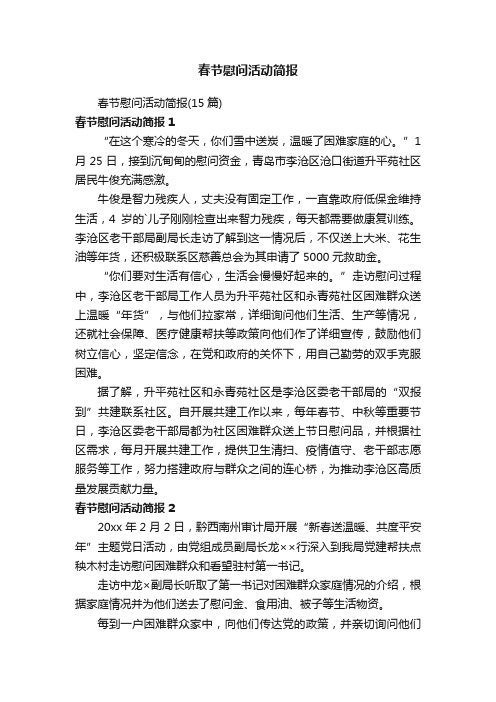 春节慰问活动简报

春节慰问活动简报(15 篇)

春节慰问活动简报 1

“在这个寒冷的冬天，你们雪中送炭，温暖了困难家庭的心。”1 月 25 日，接到沉甸甸的慰问资金，青岛市李沧区沧口街道升平苑社区居民牛俊充满感激。

牛俊是智力残疾人，丈夫没有固定工作，一直靠政府低保金维持生活，4 岁的`儿子刚刚检查出来智力残疾，每天都需要做康复训练。李沧区老干部局副局长走访了解到这一情况后，不仅送上大米、花生油等年货，还积极联系区慈善总会为其申请了 5000 元救助金。

“你们要对生活有信心，生活会慢慢好起来的。”走访慰问过程中，李沧区老干部局工作人员为升平苑社区和永青苑社区困难群众送上温暖“年货”，与他们拉家常，详细询问他们生活、生产等情况，还就社会保障、医疗健康帮扶等政策向他们作了详细宣传，鼓励他们树立信心，坚定信念，在党和政府的关怀下，用自己勤劳的双手克服困难。

据了解，升平苑社区和永青苑社区是李沧区委老干部局的“双报到”共建联系社区。自开展共建工作以来，每年春节、中秋等重要节日，李沧区委老干部局都为社区困难群众送上节日慰问品，并根据社区需求，每月开展共建工作，提供卫生清扫、疫情值守、老干部志愿服务等工作，努力搭建政府与群众之间的连心桥，为推动李沧区高质量发展贡献力量。

春节慰问活动简报 2

20xx 年 2 月 2 日，黔西南州审计局开展“新春送温暖、共度平安年”主题党日活动，由党组成员副局长龙××行深入到我局党建帮扶点秧木村走访慰问困难群众和看望驻村第一书记。

走访中龙×副局长听取了第一书记对困难群众家庭情况的介绍，根据家庭情况并为他们送去了慰问金、食用油、被子等生活物资。

每到一户困难群众家中，向他们传达党的政策，并亲切询问他们